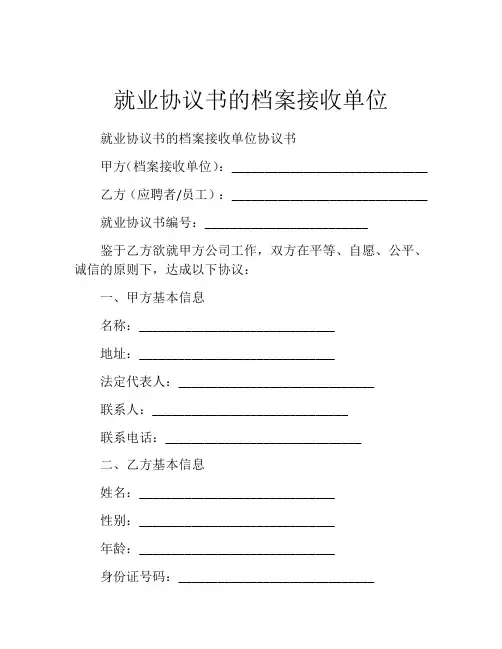 就业协议书的档案接收单位

就业协议书的档案接收单位协议书

甲方（档案接收单位）：______________________________

乙方（应聘者/员工）：______________________________

就业协议书编号：_________________________

鉴于乙方欲就甲方公司工作，双方在平等、自愿、公平、诚信的原则下，达成以下协议：

一、甲方基本信息

名称：______________________________

地址：______________________________

法定代表人：______________________________

联系人：______________________________

联系电话：______________________________

二、乙方基本信息

姓名：______________________________

性别：______________________________

年龄：______________________________

身份证号码：______________________________